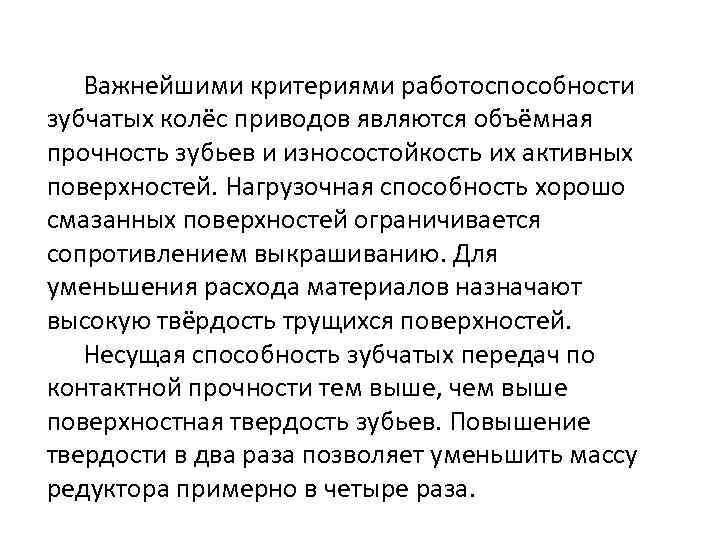 Важнейшими критериями работоспособности зубчатых колёс приводов являются объёмная прочность зубьев и износостойкость их активных поверхностей. Нагрузочная способность хорошо смазанных поверхностей ограничивается сопротивлением выкрашиванию. Для уменьшения расхода материалов назначают высокую твёрдость трущихся поверхностей.

Несущая способность зубчатых передач по контактной прочности тем выше, чем выше поверхностная твердость зубьев. Повышение твердости в два раза позволяет уменьшить массу редуктора примерно в четыре раза.